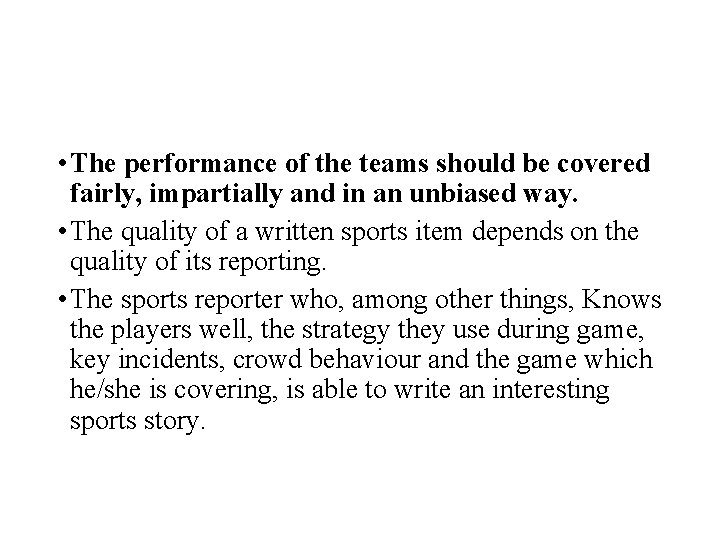 • The performance of the teams should be covered fairly, impartially and in an unbiased way.

• The quality of a written sports item depends on the quality of its reporting.

• The sports reporter who, among other things, Knows the players well, the strategy they use during game, key incidents, crowd behaviour and the game which he/she is covering, is able to write an interesting sports story.